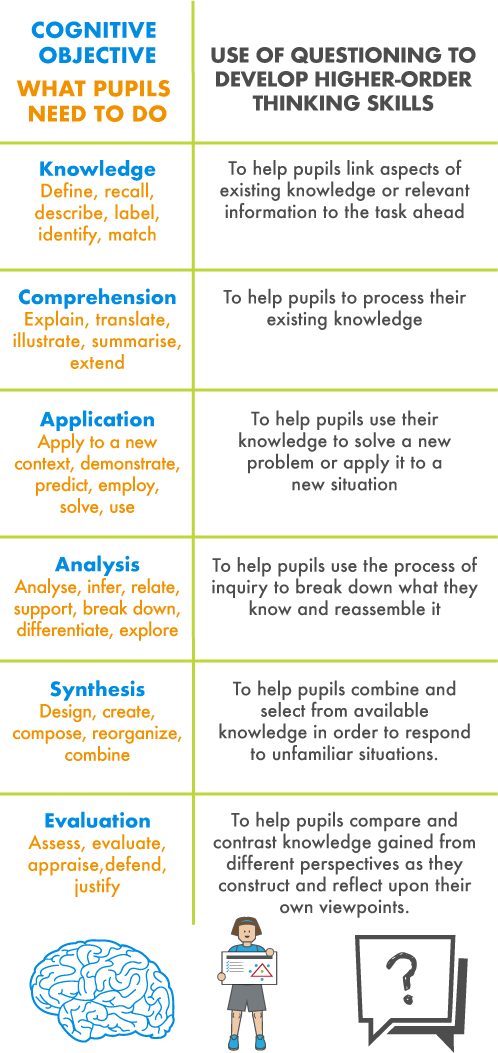 | COGNITIVE OBJECTIVE WHAT PUPILS NEED TO DO | USE OF QUESTIONING TO DEVELOP HIGHER-ORDER THINKING SKILLS |
|---|---|
| Knowledge Define, recall, describe, label, identify, match | To help pupils link aspects of existing knowledge or relevant information to the task ahead |
| Comprehension Explain, translate, illustrate, summarise, extend | To help pupils to process their existing knowledge |
| Application Apply to a new context, demonstrate, predict, employ, solve, use | To help pupils use their knowledge to solve a new problem or apply it to a new situation |
| Analysis Analyse, infer, relate, support, break down, differentiate, explore | To help pupils use the process of inquiry to break down what they know and reassemble it |
| Synthesis Design, create, compose, reorganize, combine | To help pupils combine and select from available knowledge in order to respond to unfamiliar situations. |
| Evaluation Assess, evaluate, appraise,defend, justify | To help pupils compare and contrast knowledge gained from different perspectives as they construct and reflect upon their own viewpoints. |

?